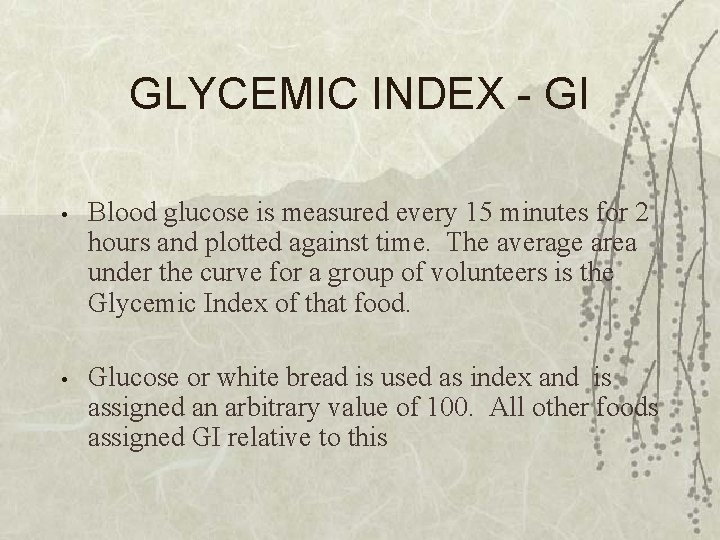 GLYCEMIC INDEX - GI

• Blood glucose is measured every 15 minutes for 2 hours and plotted against time. The average area under the curve for a group of volunteers is the Glycemic Index of that food.

• Glucose or white bread is used as index and is assigned an arbitrary value of 100. All other foods assigned GI relative to this